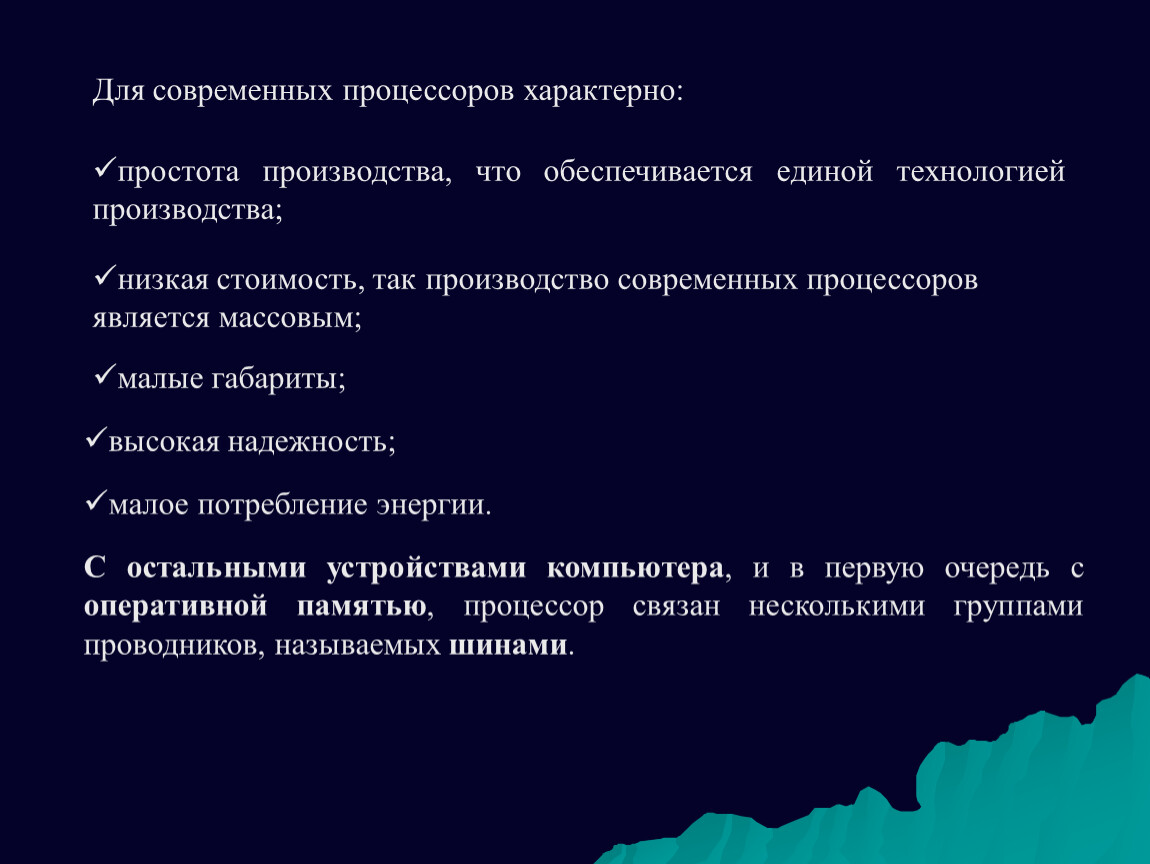 Для современных процессоров характерно:

✓простота производства, что обеспечивается единой технологией производства;

✓низкая стоимость, так производство современных процессоров является массовым;

✓малые габариты;

✓высокая надежность;

✓малое потребление энергии.

С остальными устройствами компьютера, и в первую очередь с оперативной памятью, процессор связан несколькими группами проводников, называемых шинами.